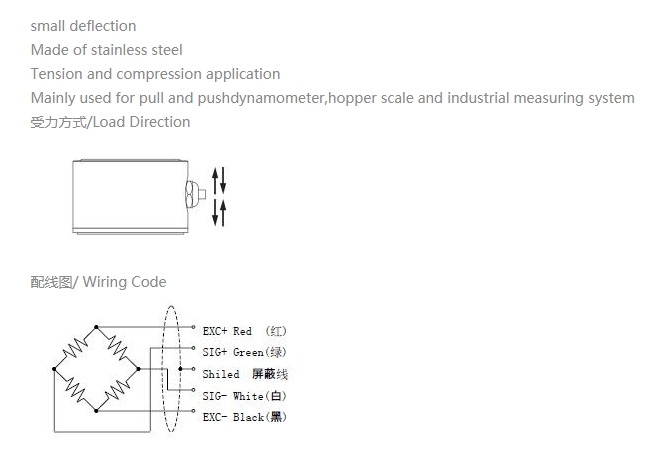 small deflection
Made of stainless steel
Tension and compression application
Mainly used for pull and pushdynamometer,hopper scale and industrial measuring system
受力方式/Load Direction

配线图/ Wiring Code

EXC+ Red (红)
SIG+ Green(绿)
Shiled 屏蔽线
SIG- White(白)
EXC- Black(黑)